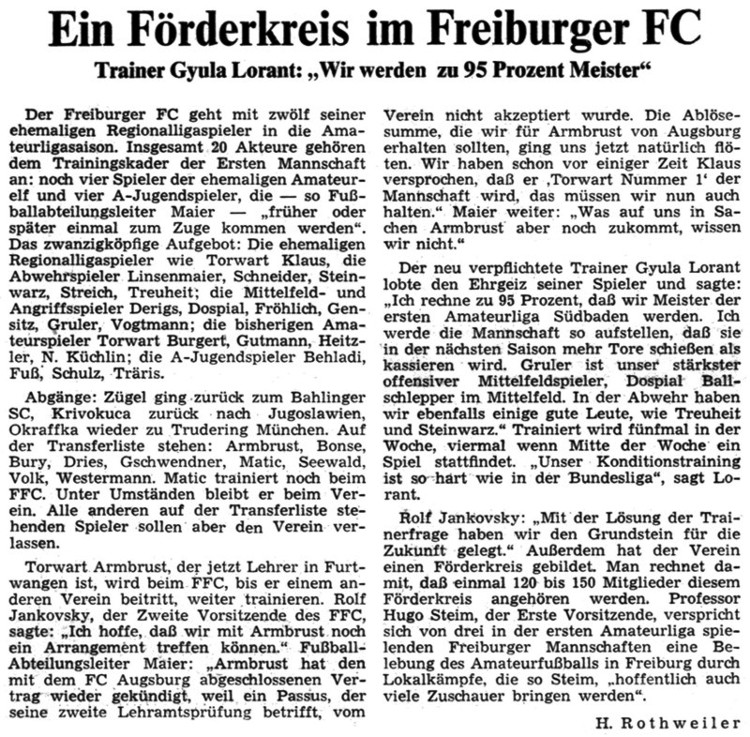 Ein Förderkreis im Freiburger FC

Trainer Gyula Lorant: „Wir werden zu 95 Prozent Meister“

Der Freiburger FC geht mit zwölf seiner ehemaligen Regionalligaspieler in die Amateurligasaison. Insgesamt 20 Akteure gehören dem Trainingskader der Ersten Mannschaft an: noch vier Spieler der ehemaligen Amateurelf und vier A-Jugendspieler, die — so Fußballabteilungsleiter Maier — „früher oder später einmal zum Zuge kommen werden“. Das zwanzigköpfige Aufgebot: Die ehemaligen Regionalligaspieler wie Torwart Klaus, die Abwehrspieler Linsenmaier, Schneider, Steinwarz, Streich, Treuheit; die Mittelfeld- und Angriffsspieler Derigs, Dospial, Fröhlich, Gensitz, Gruler, Vogtmann; die bisherigen Amateurspieler Torwart Burgert, Gutmann, Heitzler, N. Küchlin; die A-Jugendspieler Behladi, Fuß, Schulz, Träris.

Abgänge: Zügel ging zurück zum Bahlinger SC, Krivokuca zurück nach Jugoslawien, Okraffka wieder zu Trudering München. Auf der Transferliste stehen: Armbrust, Bonse, Bury, Dries, Gschwendner, Matic, Seewald, Volk, Westermann. Matic trainiert noch beim FFC. Unter Umständen bleibt er beim Verein. Alle anderen auf der Transferliste stehenden Spieler sollen aber den Verein verlassen.

Torwart Armbrust, der jetzt Lehrer in Furtwangen ist, wird beim FFC, bis er einem anderen Verein beitritt, weiter trainieren. Rolf Jankovsky, der Zweite Vorsitzende des FFC, sagte: „Ich hoffe, daß wir mit Armbrust noch ein Arrangement treffen können.“ Fußball-Abteilungsleiter Maier: „Armbrust hat den mit dem FC Augsburg abgeschlossenen Vertrag wieder gekündigt, weil ein Passus, der seine zweite Lehramtsprüfung betrifft, vom Verein nicht akzeptiert wurde. Die Ablösesumme, die wir für Armbrust von Augsburg erhalten sollten, ging uns jetzt natürlich flöten. Wir haben schon vor einiger Zeit Klaus versprochen, daß er ‚Torwart Nummer 1‘ der Mannschaft wird, das müssen wir nun auch halten.“ Maier weiter: „Was auf uns in Sachen Armbrust aber noch zukommt, wissen wir nicht.“

Der neu verpflichtete Trainer Gyula Lorant lobte den Ehrgeiz seiner Spieler und sagte: „Ich rechne zu 95 Prozent, daß wir Meister der ersten Amateurliga Südbaden werden. Ich werde die Mannschaft so aufstellen, daß sie in der nächsten Saison mehr Tore schießen als kassieren wird. Gruler ist unser stärkster offensiver Mittelfeldspieler, Dospial Ballschlepper im Mittelfeld. In der Abwehr haben wir ebenfalls einige gute Leute, wie Treuheit und Steinwarz.“ Trainiert wird fünfmal in der Woche, viermal wenn Mitte der Woche ein Spiel stattfindet. „Unser Konditionstraining ist so hart wie in der Bundesliga“, sagt Lorant.

Rolf Jankovsky: „Mit der Lösung der Trainerfrage haben wir den Grundstein für die Zukunft gelegt.“ Außerdem hat der Verein einen Förderkreis gebildet. Man rechnet damit, daß einmal 120 bis 150 Mitglieder diesem Förderkreis angehören werden. Professor Hugo Steim, der Erste Vorsitzende, verspricht sich von drei in der ersten Amateurliga spielenden Freiburger Mannschaften eine Belebung des Amateurfußballs in Freiburg durch Lokalkämpfe, die so Steim, „hoffentlich auch viele Zuschauer bringen werden“.

H. Rothweiler